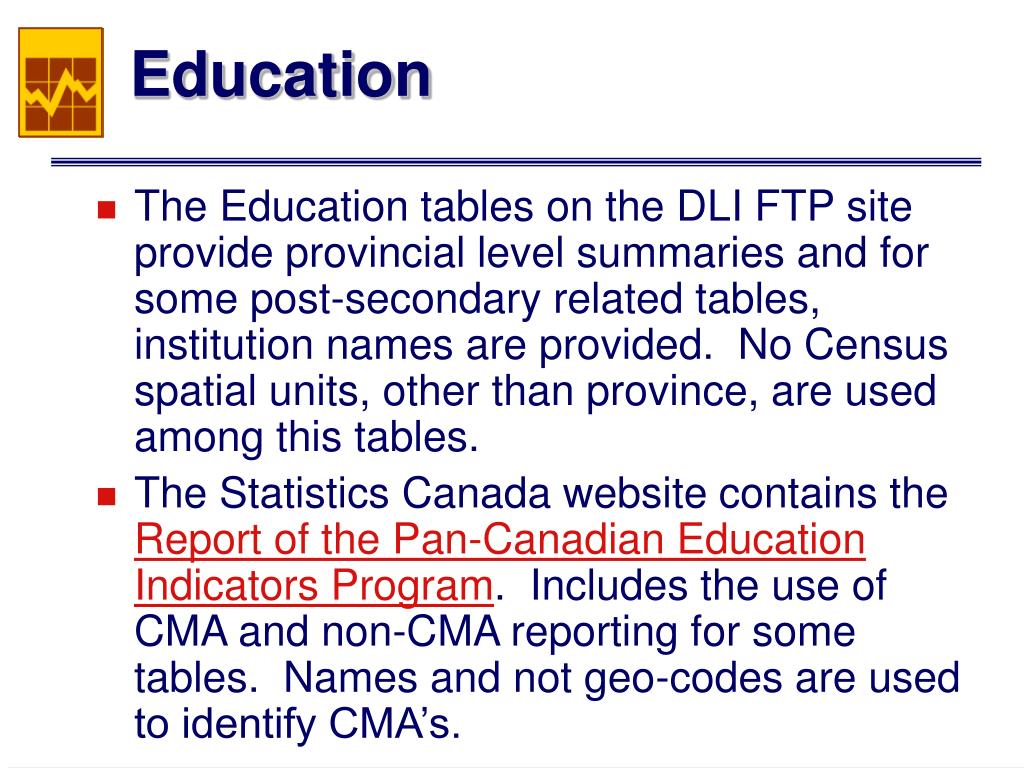 Education

The Education tables on the DLI FTP site provide provincial level summaries and for some post-secondary related tables, institution names are provided. No Census spatial units, other than province, are used among this tables.

The Statistics Canada website contains the Report of the Pan-Canadian Education Indicators Program. Includes the use of CMA and non-CMA reporting for some tables. Names and not geo-codes are used to identify CMA's.